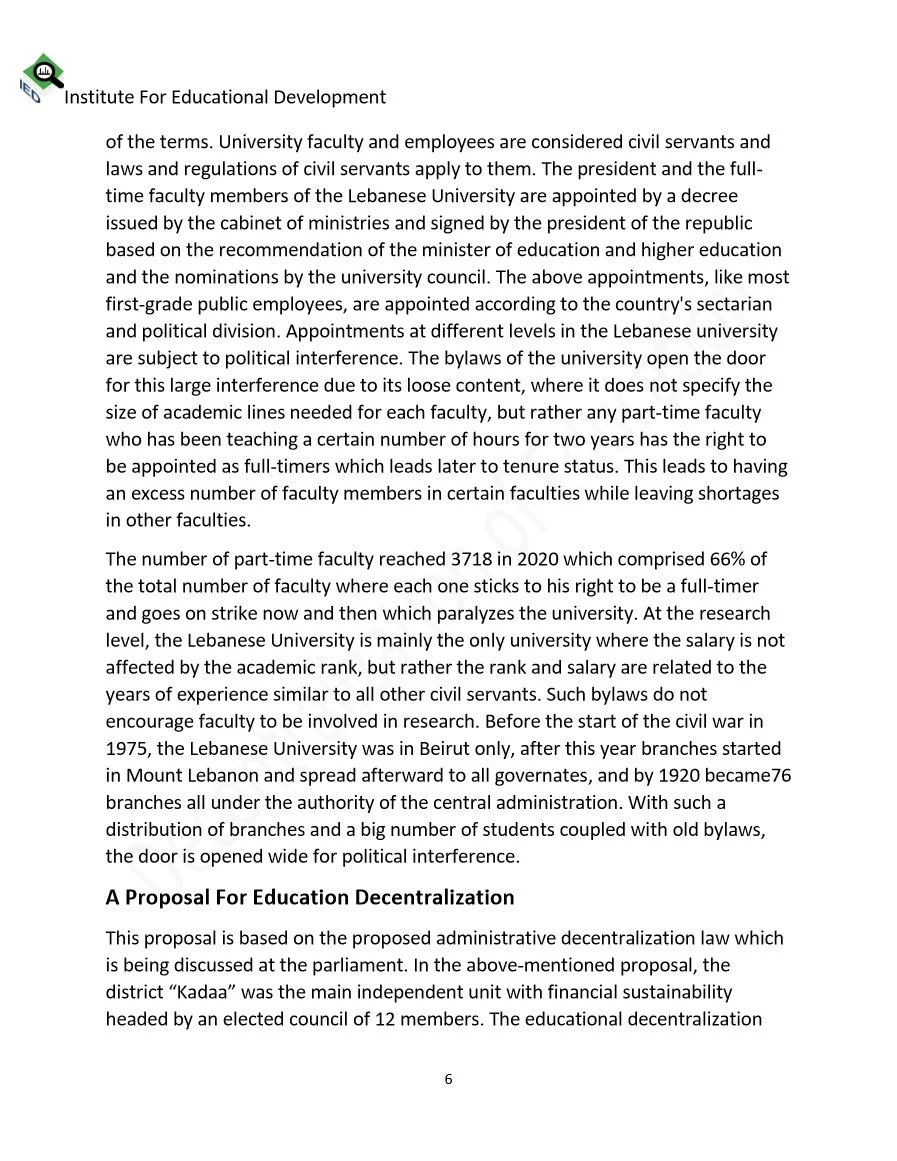 IED
Institute For Educational Development

of the terms. University faculty and employees are considered civil servants and laws and regulations of civil servants apply to them. The president and the full-time faculty members of the Lebanese University are appointed by a decree issued by the cabinet of ministries and signed by the president of the republic based on the recommendation of the minister of education and higher education and the nominations by the university council. The above appointments, like most first-grade public employees, are appointed according to the country's sectarian and political division. Appointments at different levels in the Lebanese university are subject to political interference. The bylaws of the university open the door for this large interference due to its loose content, where it does not specify the size of academic lines needed for each faculty, but rather any part-time faculty who has been teaching a certain number of hours for two years has the right to be appointed as full-timers which leads later to tenure status. This leads to having an excess number of faculty members in certain faculties while leaving shortages in other faculties.

The number of part-time faculty reached 3718 in 2020 which comprised 66% of the total number of faculty where each one sticks to his right to be a full-timer and goes on strike now and then which paralyzes the university. At the research level, the Lebanese University is mainly the only university where the salary is not affected by the academic rank, but rather the rank and salary are related to the years of experience similar to all other civil servants. Such bylaws do not encourage faculty to be involved in research. Before the start of the civil war in 1975, the Lebanese University was in Beirut only, after this year branches started in Mount Lebanon and spread afterward to all governates, and by 1920 became76 branches all under the authority of the central administration. With such a distribution of branches and a big number of students coupled with old bylaws, the door is opened wide for political interference.

A Proposal For Education Decentralization

This proposal is based on the proposed administrative decentralization law which is being discussed at the parliament. In the above-mentioned proposal, the district “Kadaa” was the main independent unit with financial sustainability headed by an elected council of 12 members. The educational decentralization

6